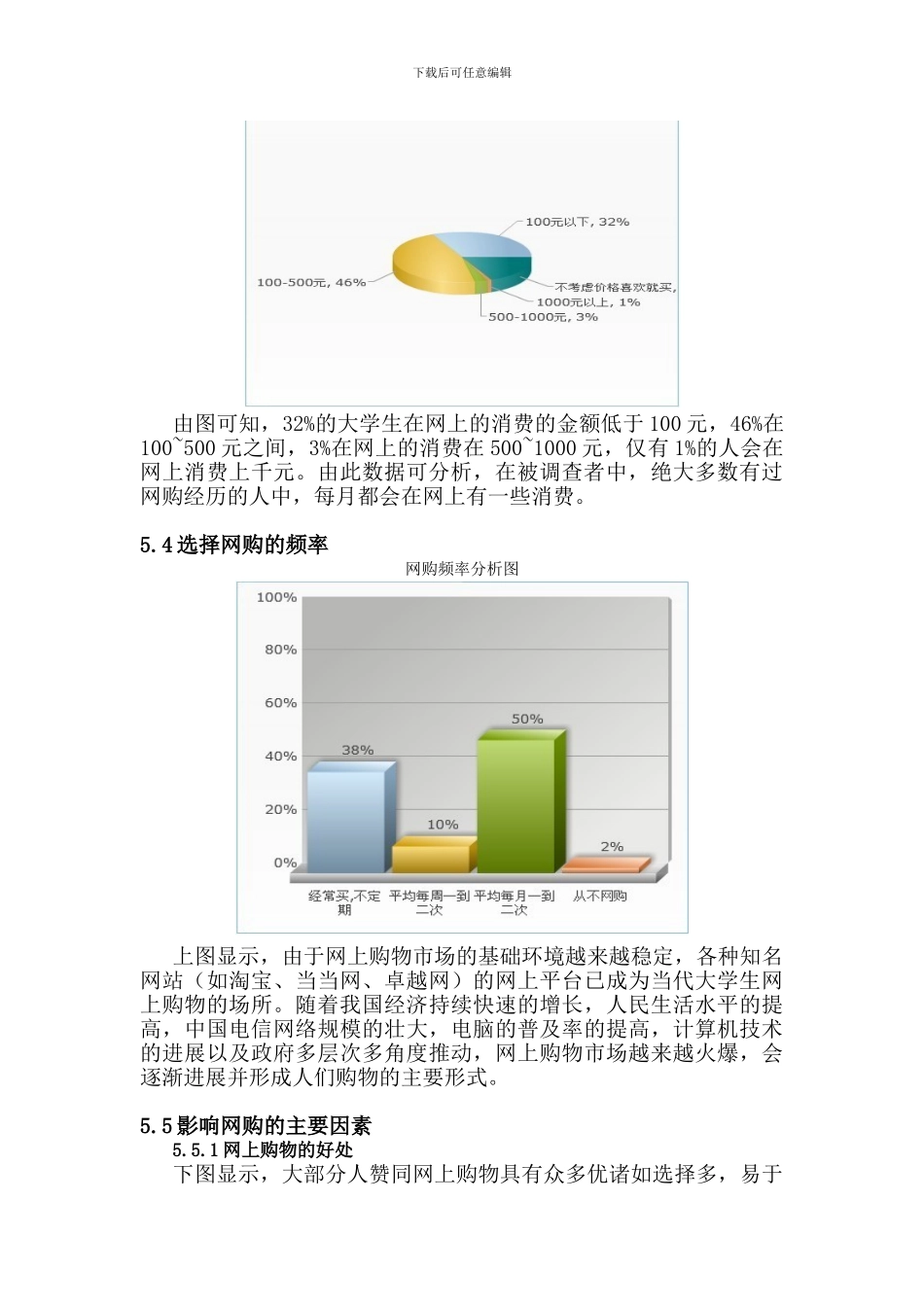 下载后可任意编辑

100元以下, 32%

100-500元, 46%

不考虑价格喜欢就买,

1000元以上, 1%

500-1000元, 3%

由图可知，32%的大学生在网上的消费的金额低于 100 元，46%在 100~500 元之间，3%在网上的消费在 500~1000 元，仅有 1%的人会在网上消费上千元。由此数据可分析，在被调查者中，绝大多数有过网购经历的人中，每月都会在网上有一些消费。

5.4 选择网购的频率

网购频率分析图

100%

80%

60%

40%

20%

0%

38%

10%

50%

2%

经常买,不定期

平均每周一到二次

平均每月一到二次

从不网购

上图显示，由于网上购物市场的基础环境越来越稳定，各种知名网站（如淘宝、当当网、卓越网）的网上平台已成为当代大学生网上购物的场所。随着我国经济持续快速的增长，人民生活水平的提高，中国电信网络规模的壮大，电脑的普及率的提高，计算机技术的进展以及政府多层次多角度推动，网上购物市场越来越火爆，会逐渐进展并形成人们购物的主要形式。

5.5 影响网购的主要因素

5.5.1 网上购物的好处

下图显示，大部分人赞同网上购物具有众多优诸如选择多，易于